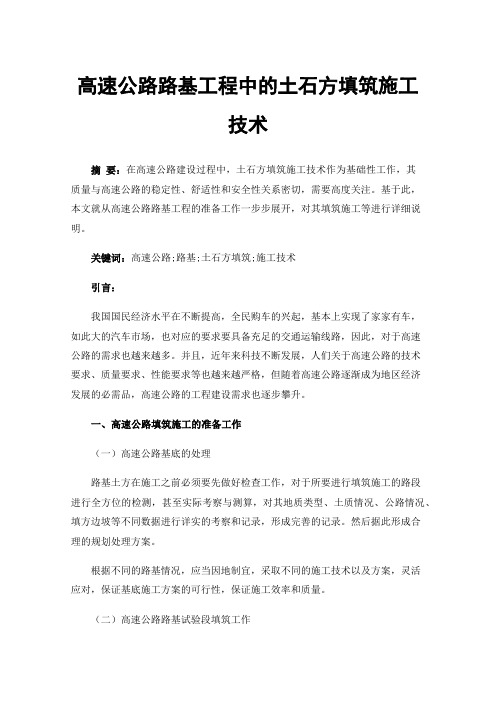 高速公路路基工程中的土石方填筑施工技术

摘 要：在高速公路建设过程中，土石方填筑施工技术作为基础性工作，其质量与高速公路的稳定性、舒适性和安全性关系密切，需要高度关注。基于此，本文就从高速公路路基工程的准备工作一步步展开，对其填筑施工等进行详细说明。

关键词：高速公路；路基；土石方填筑；施工技术

引言：

我国国民经济水平在不断提高，全民购车的兴起，基本上实现了家家有车，如此大的汽车市场，也对应的要求要具备充足的交通运输线路，因此，对于高速公路的需求也越来越多。并且，近年来科技不断发展，人们关于高速公路的技术要求、质量要求、性能要求等也越来越严格，但随着高速公路逐渐成为地区经济发展的必需品，高速公路的工程建设需求也逐步攀升。

一、高速公路填筑施工的准备工作

（一）高速公路基底的处理

路基土方在施工之前必须要先做好检查工作，对于所要进行填筑施工的路段进行全方位的检测，甚至实际考察与测算，对其地质类型、土质情况、公路情况、填方边坡等不同数据进行详实的考察和记录，形成完善的记录。然后据此形成合理的规划处理方案。

根据不同的路基情况，应当因地制宜，采取不同的施工技术以及方案，灵活应对，保证基底施工方案的可行性，保证施工效率和质量。

（二）高速公路路基试验段填筑工作